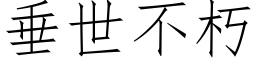 垂世不朽